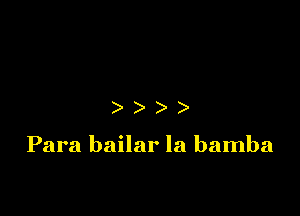 > > > >

Para bailar la bamba